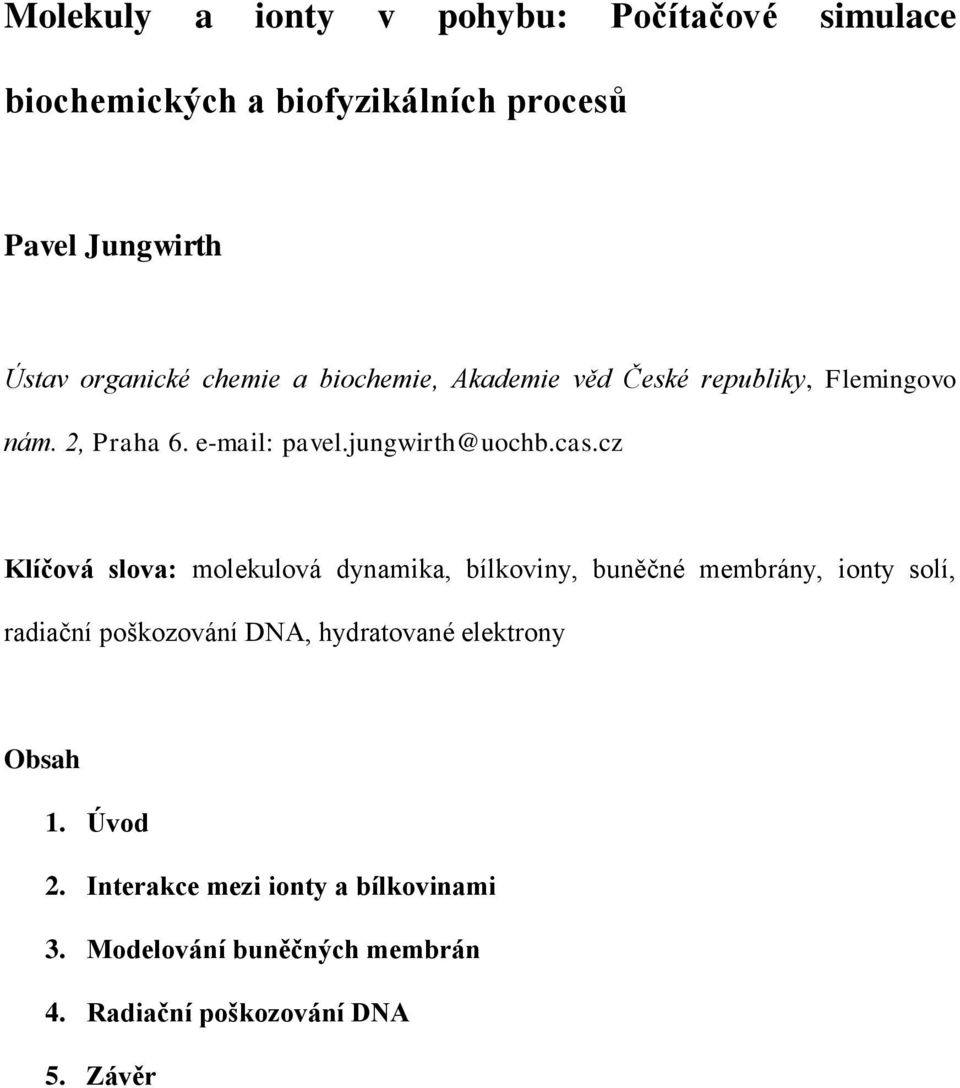 Molekuly a ionty v pohybu: Počítačové simulace biochemických a biofyzikálních procesů

Pavel Jungwirth

Ústav organické chemie a biochemie, Akademie věd České republiky, Flemingovo nám. 2, Praha 6. e-mail: pavel.jungwirth@uochb.cas.cz

Klíčová slova: molekulová dynamika, bílkoviny, buněčné membrány, ionty solí, radiační poškozování DNA, hydratované elektrony

Obsah

1. Úvod

2. Interakce mezi ionty a bílkovinami

3. Modelování buněčných membrán

4. Radiační poškozování DNA

5. Závěr